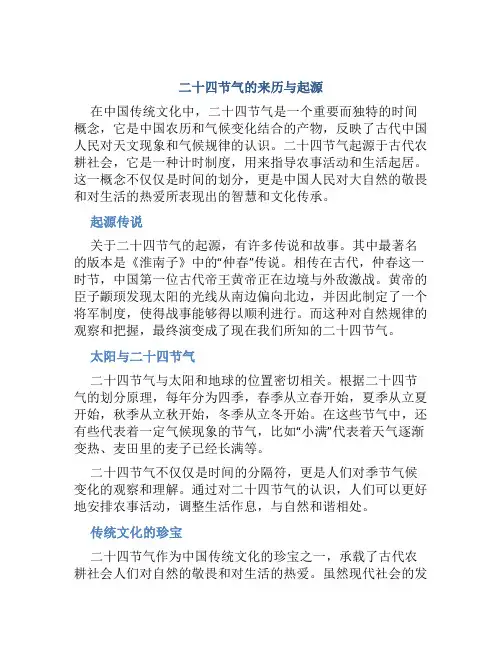 二十四节气的来历与起源

在中国传统文化中，二十四节气是一个重要而独特的时间概念，它是中国农历和气候变化结合的产物，反映了古代中国人民对天文现象和气候规律的认识。二十四节气起源于古代农耕社会，它是一种计时制度，用来指导农事活动和生活起居。这一概念不仅仅是时间的划分，更是中国人民对大自然的敬畏和对生活的热爱所表现出的智慧和文化传承。

起源传说

关于二十四节气的起源，有许多传说和故事。其中最著名的版本是《淮南子》中的“仲春”传说。相传在古代，仲春这一时节，中国第一位古代帝王黄帝正在边境与外敌激战。黄帝的臣子颛顼发现太阳的光线从南边偏向北边，并因此制定了一个将军制度，使得战事能够得以顺利进行。而这种对自然规律的观察和把握，最终演变成了现在我们所知的二十四节气。

太阳与二十四节气

二十四节气与太阳和地球的位置密切相关。根据二十四节气的划分原理，每年分为四季，春季从立春开始，夏季从立夏开始，秋季从立秋开始，冬季从立冬开始。在这些节气中，还有些代表着一定气候现象的节气，比如“小满”代表着天气逐渐变热、麦田里的麦子已经长满等。

二十四节气不仅仅是时间的分隔符，更是人们对季节气候变化的观察和理解。通过对二十四节气的认识，人们可以更好地安排农事活动，调整生活作息，与自然和谐相处。

传统文化的珍宝

二十四节气作为中国传统文化的珍宝之一，承载了古代农耕社会人们对自然的敬畏和对生活的热爱。虽然现代社会的发